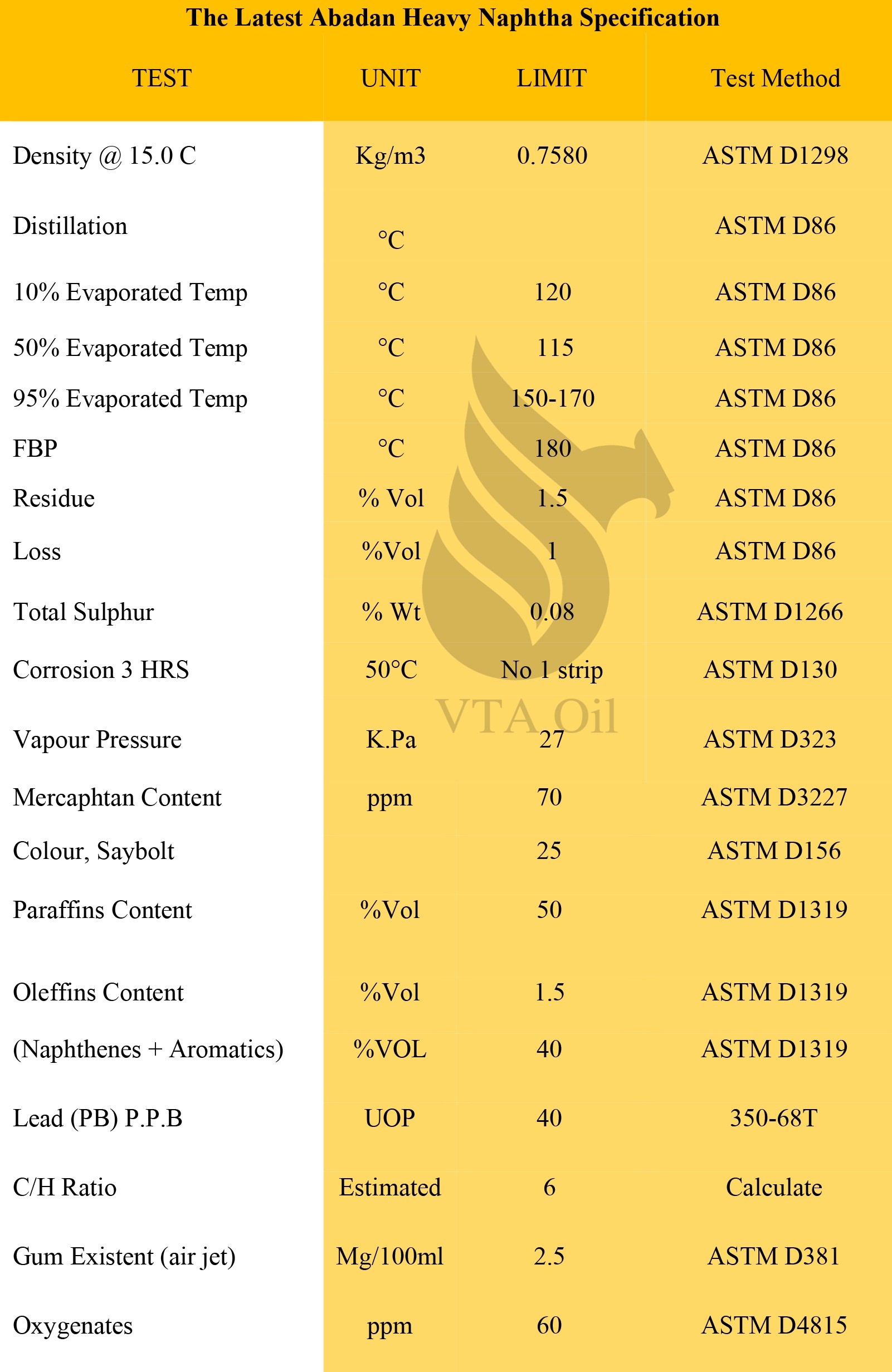 The Latest Abadan Heavy Naphtha Specification

| TEST | UNIT | LIMIT | Test Method |
|---|---|---|---|
| Density @ 15.0 C | Kg/m3 | 0.7580 | ASTM D1298 |
| Distillation | °C | | ASTM D86 |
| 10% Evaporated Temp | °C | 120 | ASTM D86 |
| 50% Evaporated Temp | °C | 115 | ASTM D86 |
| 95% Evaporated Temp | °C | 150-170 | ASTM D86 |
| FBP | °C | 180 | ASTM D86 |
| Residue | % Vol | 1.5 | ASTM D86 |
| Loss | %Vol | 1 | ASTM D86 |
| Total Sulphur | % Wt | 0.08 | ASTM D1266 |
| Corrosion 3 HRS | 50°C | No 1 strip | ASTM D130 |
| Vapour Pressure | K.Pa | 27 | ASTM D323 |
| Mercaphtan Content | ppm | 70 | ASTM D3227 |
| Colour, Saybolt | | 25 | ASTM D156 |
| Paraffins Content | %Vol | 50 | ASTM D1319 |
| Oleffins Content | %Vol | 1.5 | ASTM D1319 |
| (Naphthenes + Aromatics) | %VOL | 40 | ASTM D1319 |
| Lead (PB) P.P.B | UOP | 40 | 350-68T |
| C/H Ratio | Estimated | 6 | Calculate |
| Gum Existent (air jet) | Mg/100ml | 2.5 | ASTM D381 |
| Oxygenates | ppm | 60 | ASTM D4815 |

VTA Oil